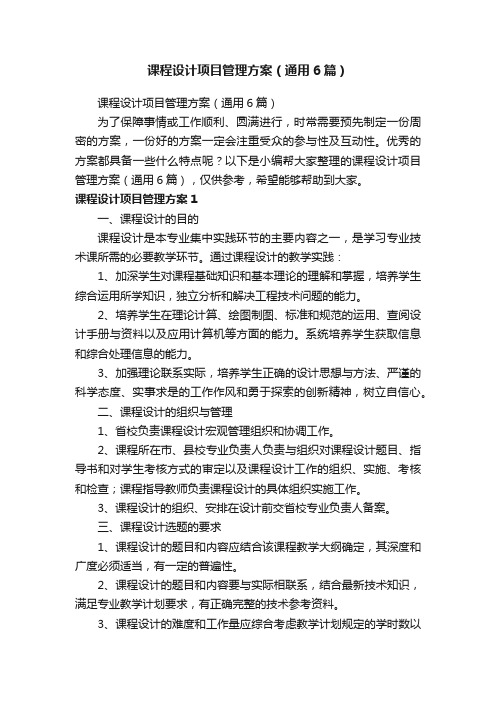 课程设计项目管理方案（通用6篇）

课程设计项目管理方案（通用6篇）

为了保障事情或工作顺利、圆满进行，时常需要预先制定一份周密的方案，一份好的方案一定会注重受众的参与性及互动性。优秀的方案都具备一些什么特点呢？以下是小编帮大家整理的课程设计项目管理方案（通用6篇），仅供参考，希望能够帮助到大家。

课程设计项目管理方案1

一、课程设计的目的

课程设计是本专业集中实践环节的主要内容之一，是学习专业技术课所需的必要教学环节。通过课程设计的教学实践：

1、加深学生对课程基础知识和基本理论的理解和掌握，培养学生综合运用所学知识，独立分析和解决工程技术问题的能力。

2、培养学生在理论计算、绘图制图、标准和规范的运用、查阅设计手册与资料以及应用计算机等方面的能力。系统培养学生获取信息和综合处理信息的能力。

3、加强理论联系实际，培养学生正确的设计思想与方法、严谨的科学态度、实事求是的工作作风和勇于探索的创新精神，树立自信心。

二、课程设计的组织与管理

1、省校负责课程设计宏观管理组织和协调工作。

2、课程所在市、县校专业负责人负责与组织对课程设计题目、指导书和对学生考核方式的审定以及课程设计工作的组织、实施、考核和检查；课程指导教师负责课程设计的具体组织实施工作。

3、课程设计的组织、安排在设计前交省校专业负责人备案。

三、课程设计选题的要求

1、课程设计的题目和内容应结合该课程教学大纲确定，其深度和广度必须适当，有一定的普遍性。

2、课程设计的题目和内容要与实际相联系，结合最新技术知识，满足专业教学计划要求，有正确完整的技术参考资料。

3、课程设计的难度和工作量应综合考虑教学计划规定的学时数以